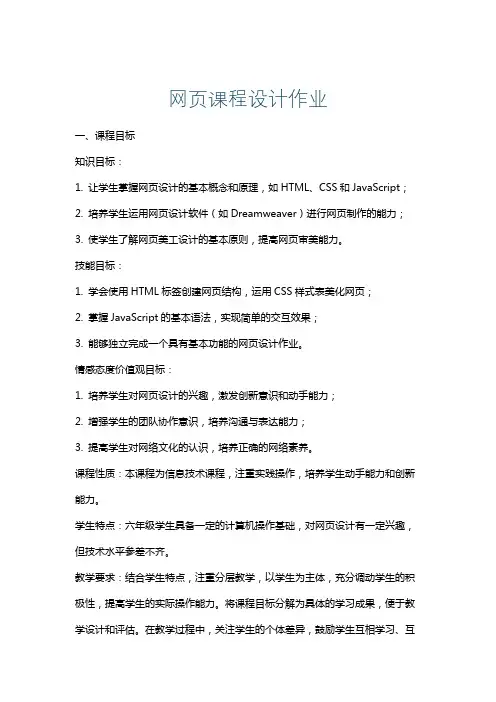 网页课程设计作业

一、课程目标

知识目标：

1. 让学生掌握网页设计的基本概念和原理，如 HTML、CSS 和 JavaScript；

2. 培养学生运用网页设计软件（如 Dreamweaver）进行网页制作的能力；

3. 使学生了解网页美工设计的基本原则，提高网页审美能力。

技能目标：

1. 学会使用 HTML 标签创建网页结构，运用 CSS 样式表美化网页；

2. 掌握 JavaScript 的基本语法，实现简单的交互效果；

3. 能够独立完成一个具有基本功能的网页设计作业。

情感态度价值观目标：

1. 培养学生对网页设计的兴趣，激发创新意识和动手能力；

2. 增强学生的团队协作意识，培养沟通与表达能力；

3. 提高学生对网络文化的认识，培养正确的网络素养。

课程性质：本课程为信息技术课程，注重实践操作，培养学生动手能力和创新能力。

学生特点：六年级学生具备一定的计算机操作基础，对网页设计有一定兴趣，但技术水平参差不齐。

教学要求：结合学生特点，注重分层教学，以学生为主体，充分调动学生的积极性，提高学生的实际操作能力。将课程目标分解为具体的学习成果，便于教学设计和评估。在教学过程中，关注学生的个体差异，鼓励学生互相学习、互